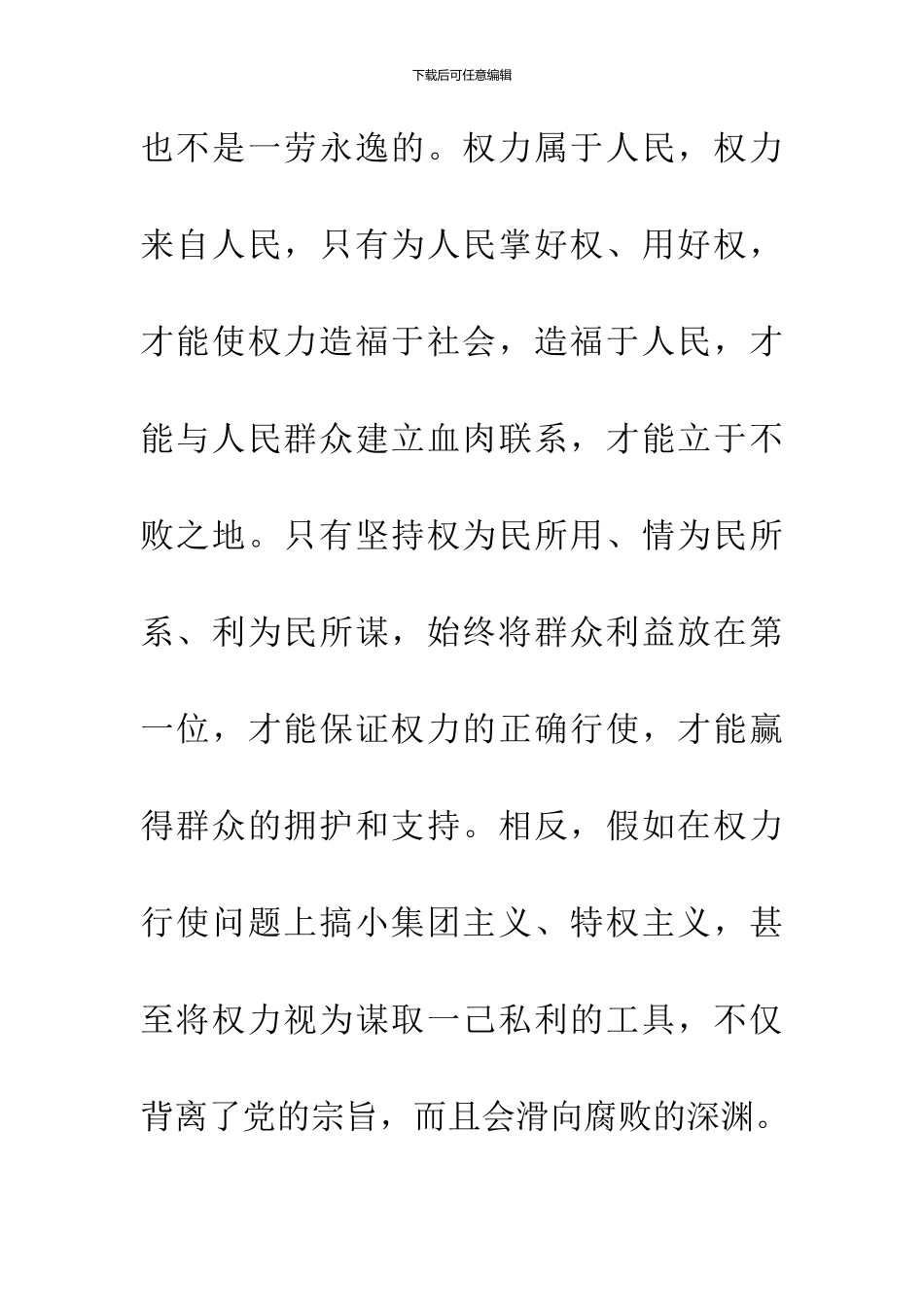 下载后可任意编辑

也不是一劳永逸的。权力属于人民，权力来自人民，只有为人民掌好权、用好权，才能使权力造福于社会，造福于人民，才能与人民群众建立血肉联系，才能立于不败之地。只有坚持权为民所用、情为民所系、利为民所谋，始终将群众利益放在第一位，才能保证权力的正确行使，才能赢得群众的拥护和支持。相反，假如在权力行使问题上搞小集团主义、特权主义，甚至将权力视为谋取一己私利的工具，不仅背离了党的宗旨，而且会滑向腐败的深渊。